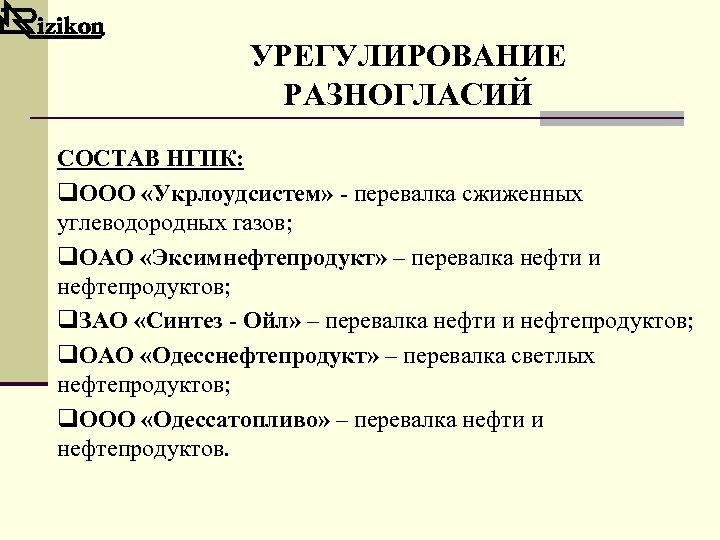 Rizikon

УРЕГУЛИРОВАНИЕ РАЗНОГЛАСИЙ

СОСТАВ НГПК:

❑ООО «Укрлоудсистем» - перевалка сжиженных углеводородных газов;

❑ОАО «Эксимнефтепродукт» – перевалка нефти и нефтепродуктов;

❑ЗАО «Синтез - Ойл» – перевалка нефти и нефтепродуктов;

❑ОАО «Одесснефтепродукт» – перевалка светлых нефтепродуктов;

❑ООО «Одессатопливо» – перевалка нефти и нефтепродуктов.